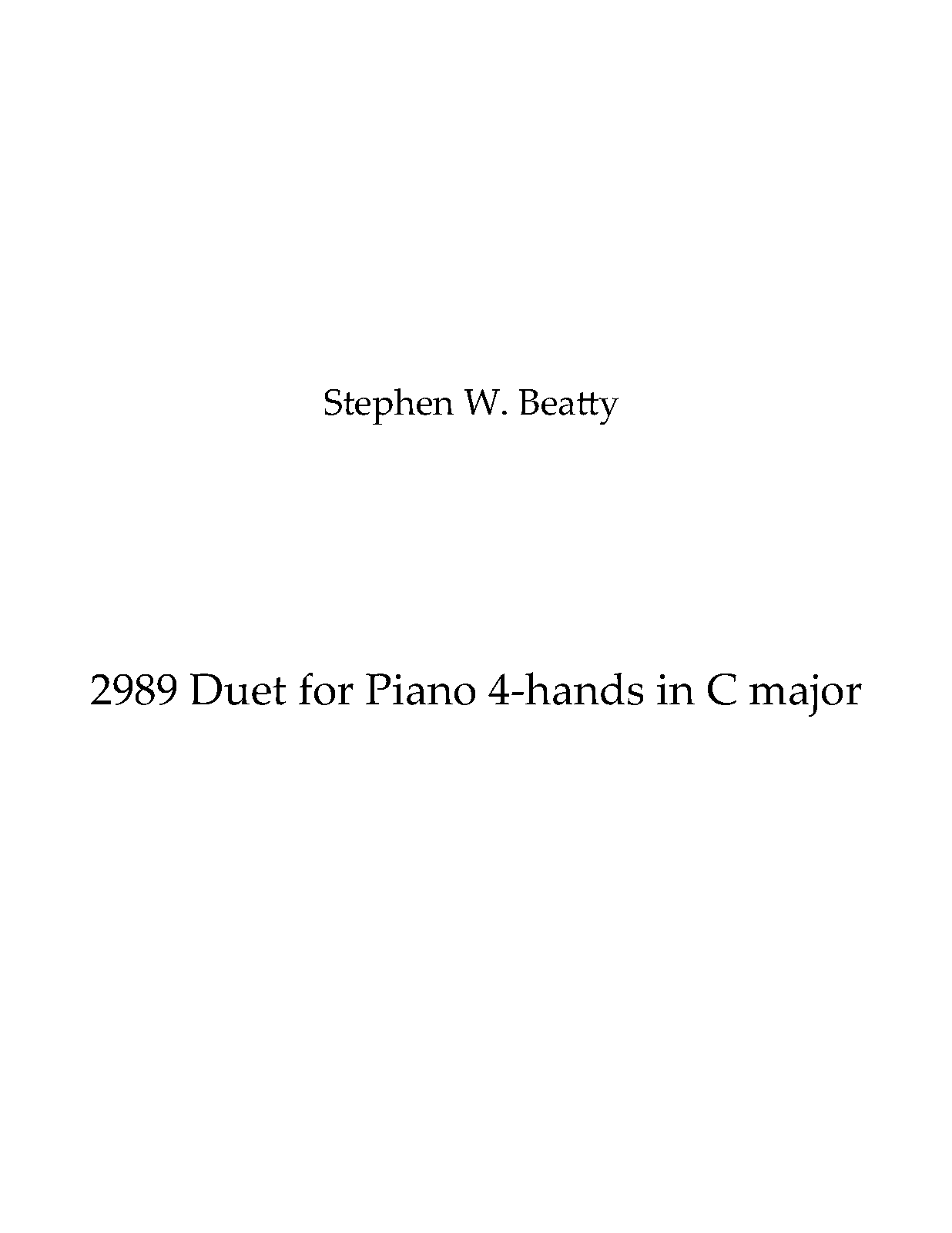 Stephen W. Beatty

2989 Duet for Piano 4-hands in C major